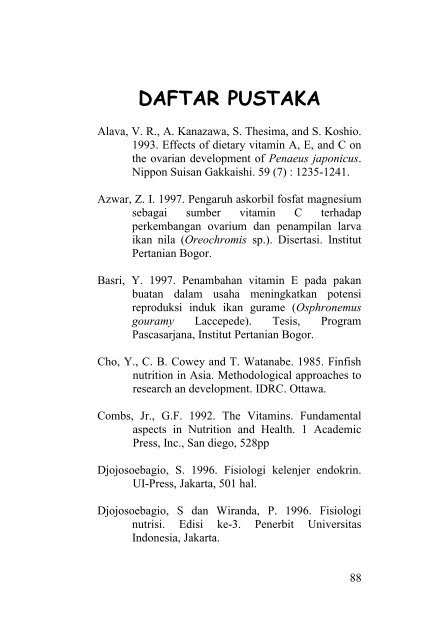 DAFTAR PUSTAKA

Alava, V. R., A. Kanazawa, S. Thesima, and S. Koshio. 1993. Effects of dietary vitamin A, E, and C on the ovarian development of Penaeus japonicus. Nippon Suisan Gakkaishi. 59 (7) : 1235-1241.

Azwar, Z. I. 1997. Pengaruh askorbil fosfat magnesium sebagai sumber vitamin C terhadap perkembangan ovarium dan penampilan larva ikan nila (Oreochromis sp.). Disertasi. Institut Pertanian Bogor.

Basri, Y. 1997. Penambahan vitamin E pada pakan buatan dalam usaha meningkatkan potensi reproduksi induk ikan gurame (Osphronemus gouramy Laccepede). Tesis, Program Pascasarjana, Institut Pertanian Bogor.

Cho, Y., C. B. Cowey and T. Watanabe. 1985. Finfish nutrition in Asia. Methodological approaches to research an development. IDRC. Ottawa.

Combs, Jr., G.F. 1992. The Vitamins. Fundamental aspects in Nutrition and Health. 1 Academic Press, Inc., San diego, 528pp

Djojosoebagio, S. 1996. Fisiologi kelenjer endokrin. UI-Press, Jakarta, 501 hal.

Djojosoebagio, S dan Wiranda, P. 1996. Fisiologi nutrisi. Edisi ke-3. Penerbit Universitas Indonesia, Jakarta.

88